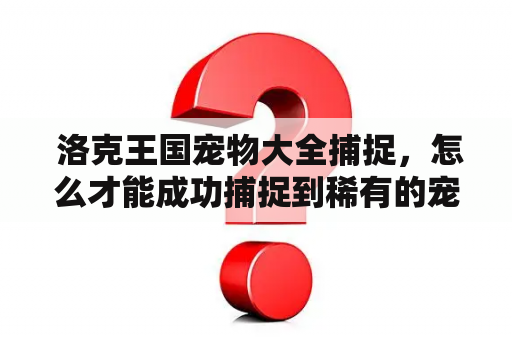 洛克王国宠物大全捕捉，怎么才能成功捕捉到稀有的宠